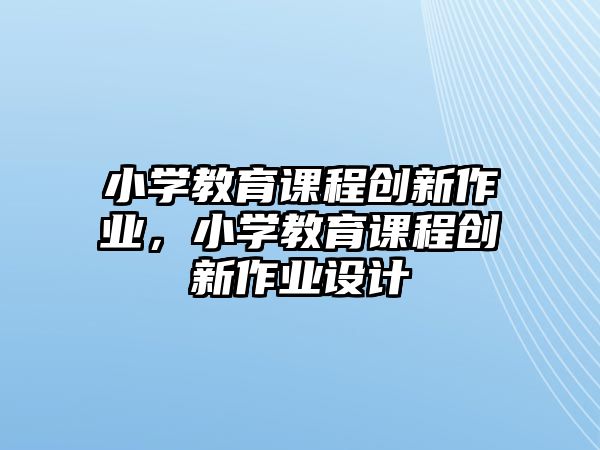 小学教育课程创新作业，小学教育课程创新作业设计